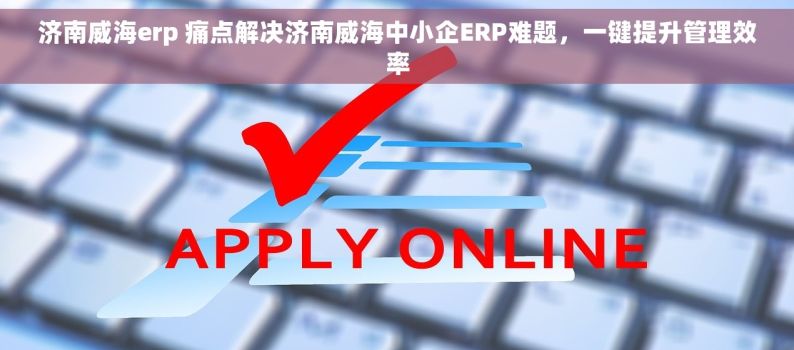 济南威海erp 痛点解决济南威海中小企ERP难题，一键提升管理效率

APPLY ONLINE